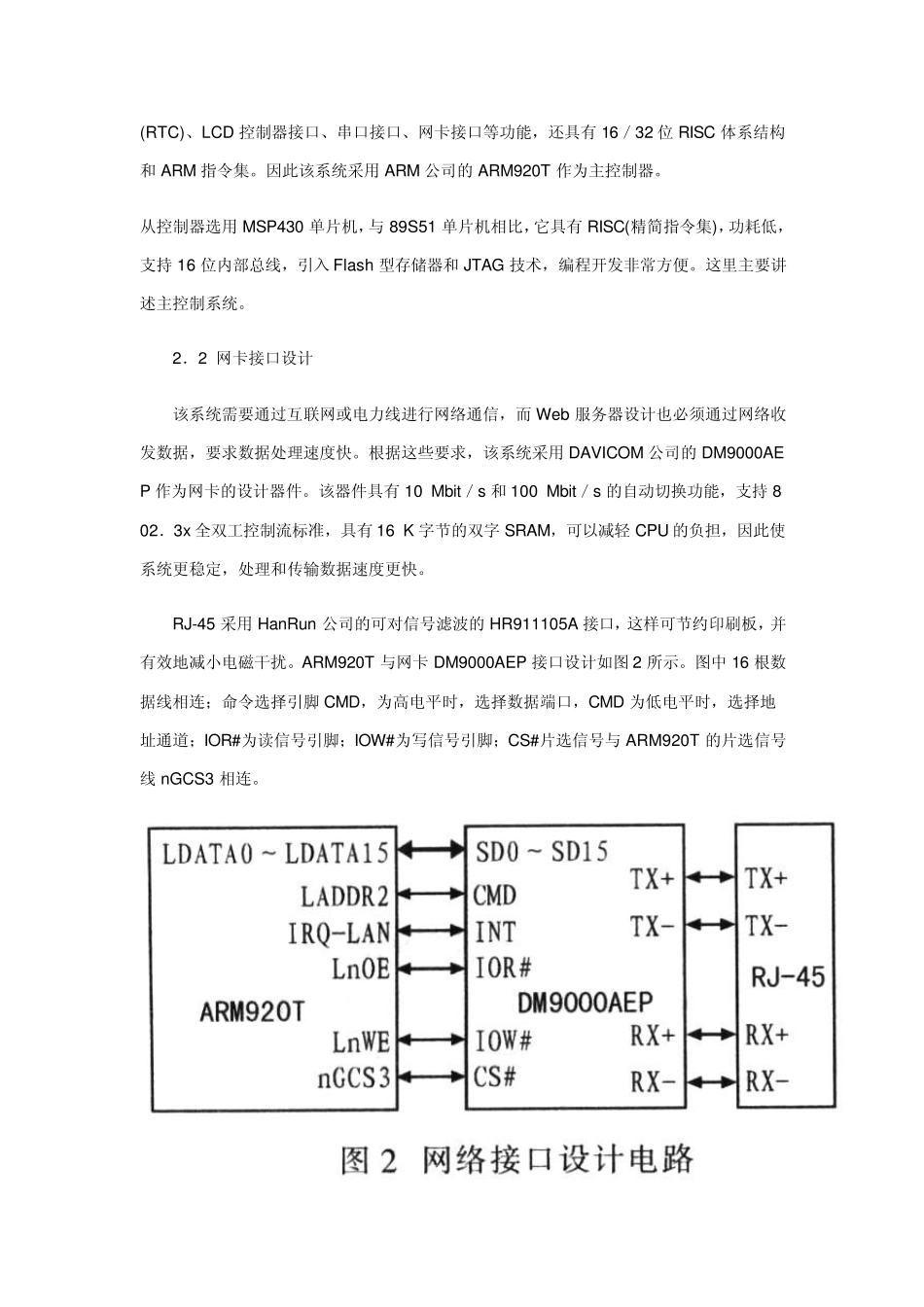 (RTC)、LCD 控制器接口、串口接口、网卡接口等功能，还具有 16／32 位 RISC 体系结构和 ARM 指令集。因此该系统采用 ARM 公司的 ARM920T 作为主控制器。

从控制器选用 MSP430 单片机，与 89S51 单片机相比，它具有 RISC(精简指令集)，功耗低，支持 16 位内部总线，引入 Flash 型存储器和 JTAG 技术，编程开发非常方便。这里主要讲述主控制系统。

2．2 网卡接口设计

该系统需要通过互联网或电力线进行网络通信，而 Web 服务器设计也必须通过网络收发数据，要求数据处理速度快。根据这些要求，该系统采用 DAVICOM 公司的 DM9000AEP 作为网卡的设计器件。该器件具有 10 Mbit／s 和 100 Mbit／s 的自动切换功能，支持 802．3x 全双工控制流标准，具有 16 K 字节的双字 SRAM，可以减轻 CPU 的负担，因此使系统更稳定，处理和传输数据速度更快。

RJ-45 采用 HanRun 公司的可对信号滤波的 HR911105A 接口，这样可节约印刷板，并有效地减小电磁干扰。ARM920T 与网卡 DM9000AEP 接口设计如图 2 所示。图中 16 根数据线相连；命令选择引脚 CMD，为高电平时，选择数据端口，CMD 为低电平时，选择地址通道；IOR#为读信号引脚；IOW#为写信号引脚；CS#片选信号与 ARM920T 的片选信号线 nGCS3 相连。

LDATA0 ~ LDATA15
LADDR2
IRQ-LAN
LnOE
ARM920T
LnWE
nGCS3
SD0 ~ SD15
CMD
INT
IOR#
DM9000AEP
IOW#
CS#
TX+
TX-
RX+
RX-
TX+
TX-
RJ-45
RX+
RX-

图 2 网络接口设计电路